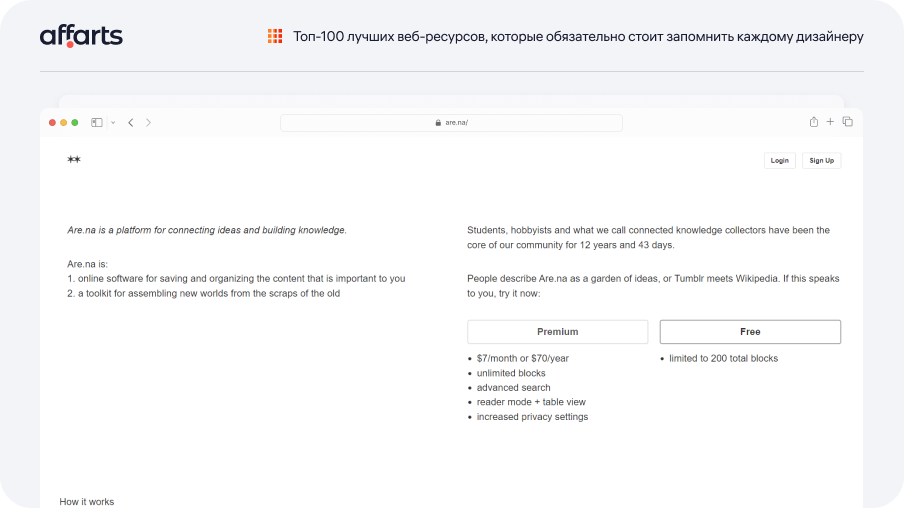 affarts

Топ-100 лучших веб-ресурсов, которые обязательно стоит запомнить каждому дизайнеру

are.na/

**

Login Sign Up

Are.na is a platform for connecting ideas and building knowledge.

Are.na is:
1. online software for saving and organizing the content that is important to you
2. a toolkit for assembling new worlds from the scraps of the old

Students, hobbyists and what we call connected knowledge collectors have been the core of our community for 12 years and 43 days.

People describe Are.na as a garden of ideas, or Tumblr meets Wikipedia. If this speaks to you, try it now:

Premium

- $7/month or $70/year
- unlimited blocks
- advanced search
- reader mode + table view
- increased privacy settings

Free

- limited to 200 total blocks

How it works